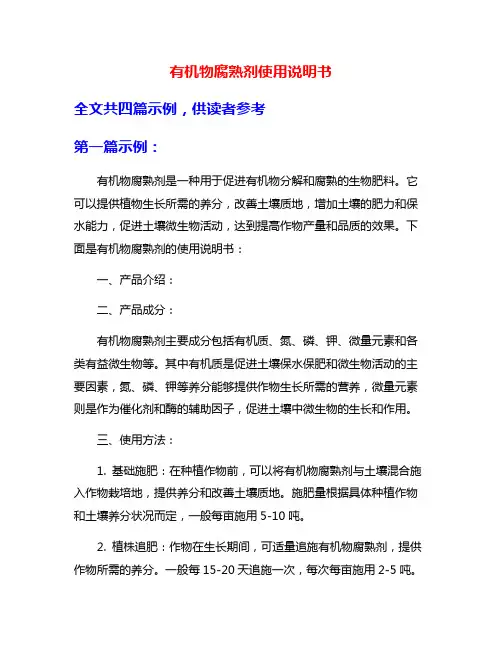 有机物腐熟剂使用说明书

全文共四篇示例，供读者参考

第一篇示例：

有机物腐熟剂是一种用于促进有机物分解和腐熟的生物肥料。它可以提供植物生长所需的养分，改善土壤质地，增加土壤的肥力和保水能力，促进土壤微生物活动，达到提高作物产量和品质的效果。下面是有机物腐熟剂的使用说明书：

一、产品介绍：

二、产品成分：

有机物腐熟剂主要成分包括有机质、氮、磷、钾、微量元素和各类有益微生物等。其中有机质是促进土壤保水保肥和微生物活动的主要因素，氮、磷、钾等养分能够提供作物生长所需的营养，微量元素则是作为催化剂和酶的辅助因子，促进土壤中微生物的生长和作用。

三、使用方法：

1. 基础施肥：在种植作物前，可以将有机物腐熟剂与土壤混合施入作物栽培地，提供养分和改善土壤质地。施肥量根据具体种植作物和土壤养分状况而定，一般每亩施用 5-10 吨。

2. 植株追肥：作物在生长期间，可适量追施有机物腐熟剂，提供作物所需的养分。一般每 15-20 天追施一次，每次每亩施用 2-5 吨。